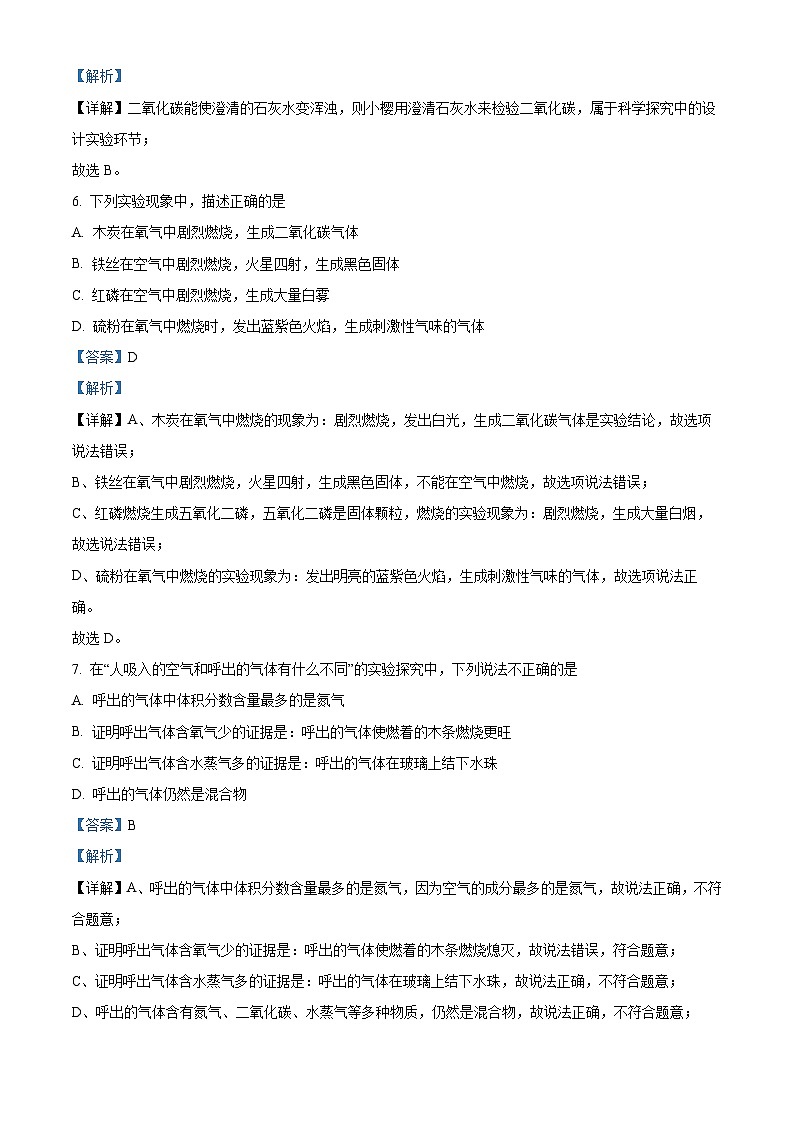 【解析】

【详解】二氧化碳能使澄清的石灰水变浑浊，则小樱用澄清石灰水来检验二氧化碳，属于科学探究中的设计实验环节；

故选 B。

6. 下列实验现象中，描述正确的是

A. 木炭在氧气中剧烈燃烧，生成二氧化碳气体

B. 铁丝在空气中剧烈燃烧，火星四射，生成黑色固体

C. 红磷在空气中剧烈燃烧，生成大量白雾

D. 硫粉在氧气中燃烧时，发出蓝紫色火焰，生成刺激性气味的气体

【答案】D

【解析】

【详解】A、木炭在氧气中燃烧的现象为：剧烈燃烧，发出白光，生成二氧化碳气体是实验结论，故选项说法错误；

B、铁丝在氧气中剧烈燃烧，火星四射，生成黑色固体，不能在空气中燃烧，故选项说法错误；

C、红磷燃烧生成五氧化二磷，五氧化二磷是固体颗粒，燃烧的实验现象为：剧烈燃烧，生成大量白烟，故选说法错误；

D、硫粉在氧气中燃烧的实验现象为：发出明亮的蓝紫色火焰，生成刺激性气味的气体，故选项说法正确。

故选 D。

7. 在“人吸入的空气和呼出的气体有什么不同”的实验探究中，下列说法不正确的是

A. 呼出的气体中体积分数含量最多的是氮气

B. 证明呼出气体含氧气少的证据是：呼出的气体使燃着的木条燃烧更旺

C. 证明呼出气体含水蒸气多的证据是：呼出的气体在玻璃上结下水珠

D. 呼出的气体仍然是混合物

【答案】B

【解析】

【详解】A、呼出的气体中体积分数含量最多的是氮气，因为空气的成分最多的是氮气，故说法正确，不符合题意；

B、证明呼出气体含氧气少的证据是：呼出的气体使燃着的木条燃烧熄灭，故说法错误，符合题意；

C、证明呼出气体含水蒸气多的证据是：呼出的气体在玻璃上结下水珠，故说法正确，不符合题意；

D、呼出的气体含有氮气、二氧化碳、水蒸气等多种物质，仍然是混合物，故说法正确，不符合题意；